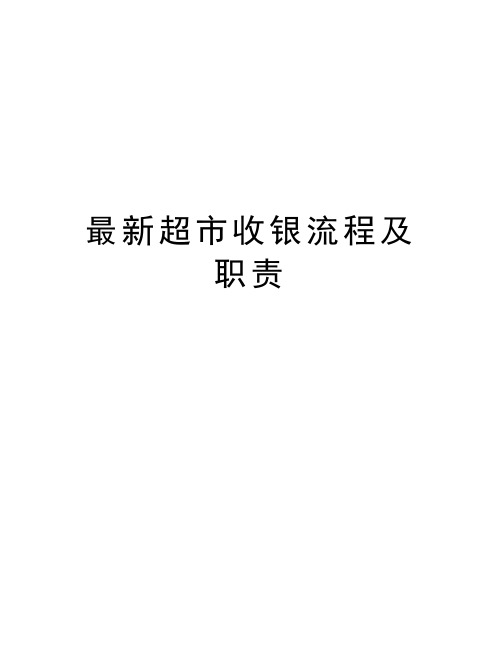 最新超市收银流程及职责